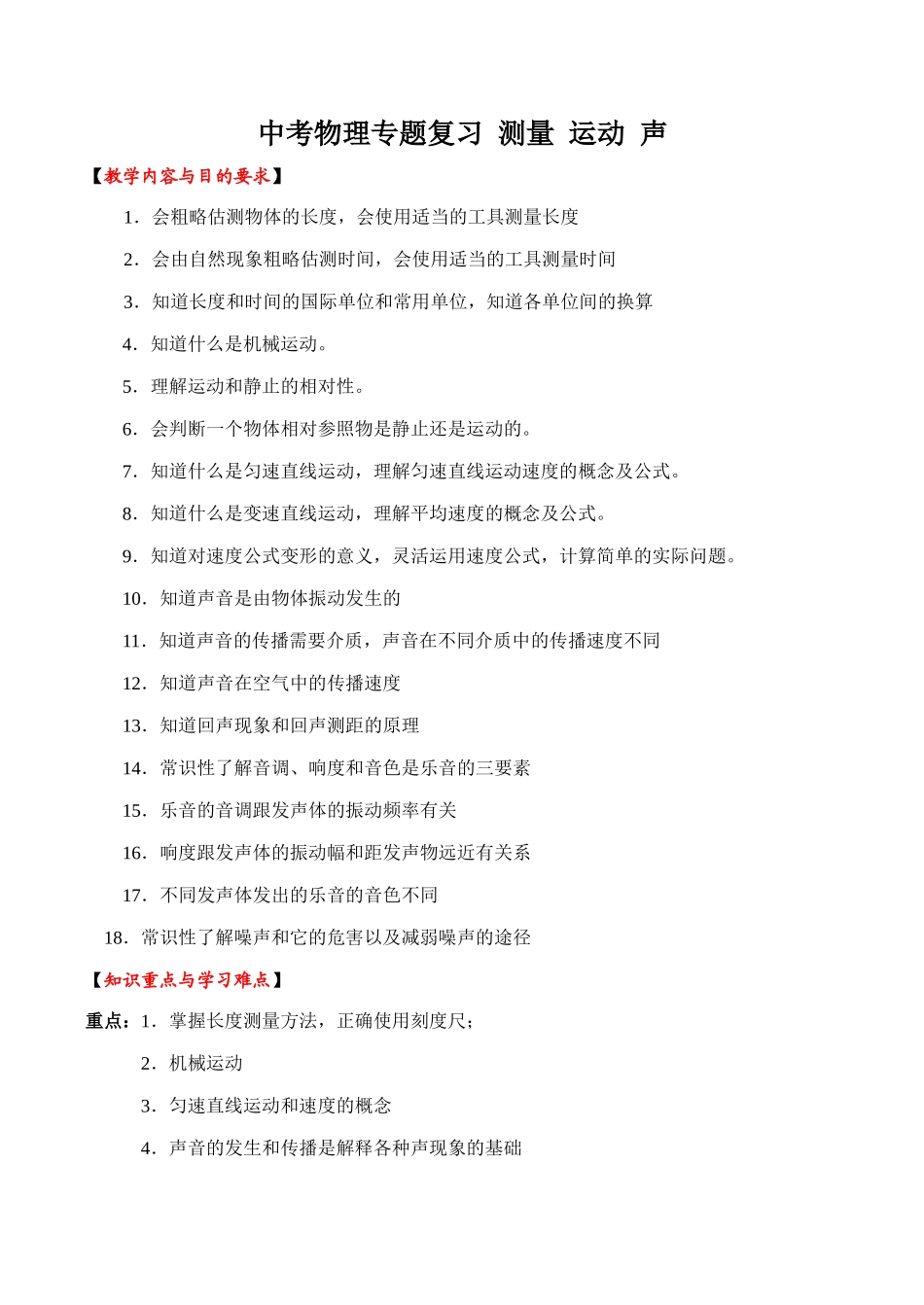 中考物理专题复习 测量 运动 声

【教学内容与目的要求】

1．会粗略估测物体的长度，会使用适当的工具测量长度

2．会由自然现象粗略估测时间，会使用适当的工具测量时间

3．知道长度和时间的国际单位和常用单位，知道各单位间的换算

4．知道什么是机械运动。

5．理解运动和静止的相对性。

6．会判断一个物体相对参照物是静止还是运动的。

7．知道什么是匀速直线运动，理解匀速直线运动速度的概念及公式。

8．知道什么是变速直线运动，理解平均速度的概念及公式。

9．知道对速度公式变形的意义，灵活运用速度公式，计算简单的实际问题。

10．知道声音是由物体振动发生的

11．知道声音的传播需要介质，声音在不同介质中的传播速度不同

12．知道声音在空气中的传播速度

13．知道回声现象和回声测距的原理

14．常识性了解音调、响度和音色是乐音的三要素

15．乐音的音调跟发声体的振动频率有关

16．响度跟发声体的振动幅和距发声物远近有关系

17．不同发声体发出的乐音的音色不同

18．常识性了解噪声和它的危害以及减弱噪声的途径

【知识重点与学习难点】

重点：1．掌握长度测量方法，正确使用刻度尺；

2．机械运动

3．匀速直线运动和速度的概念

4．声音的发生和传播是解释各种声现象的基础